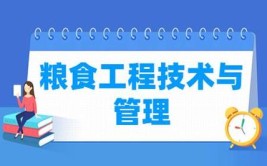 粮食工程技术与管理